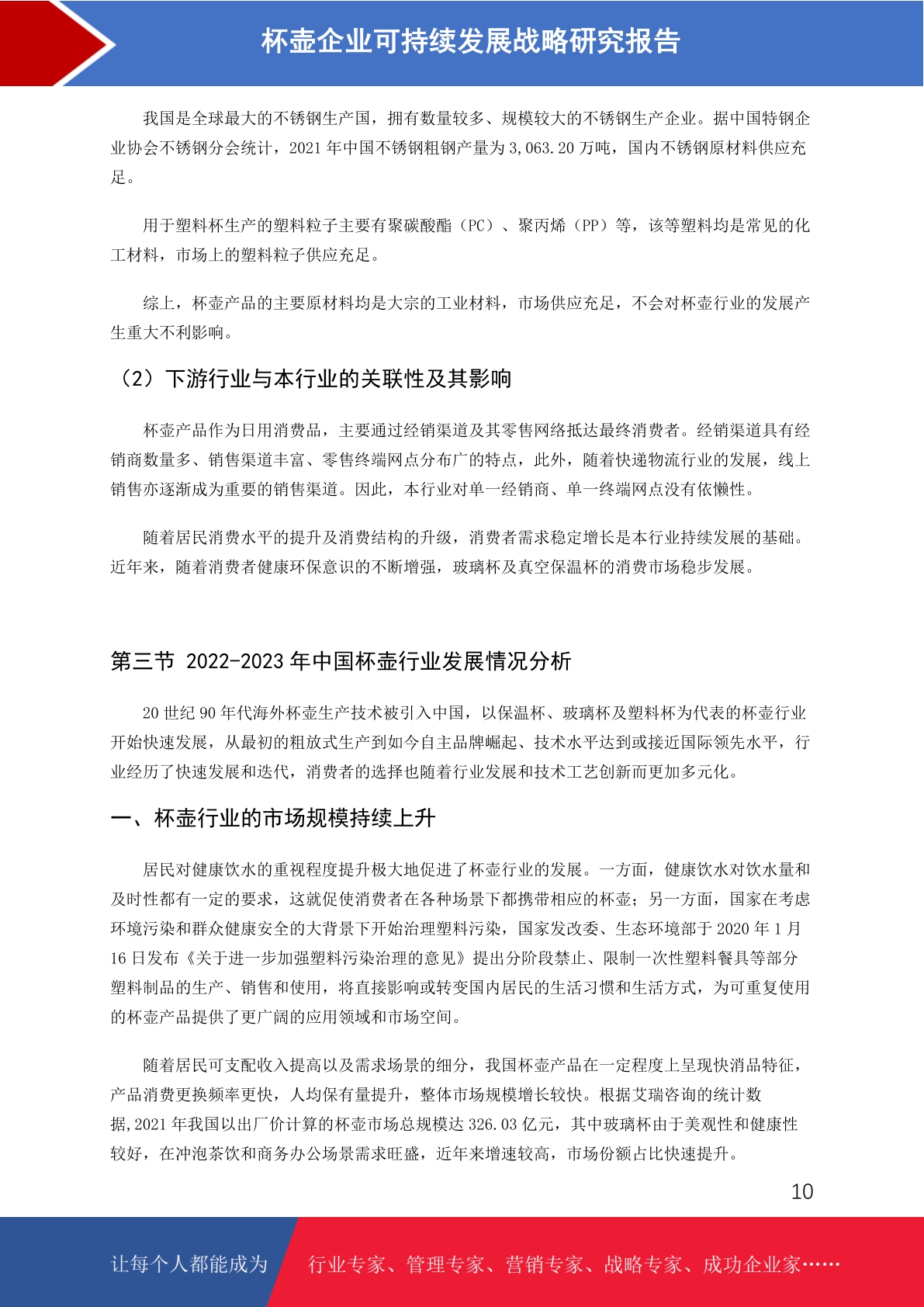 杯壶企业可持续发展战略研究报告

我国是全球最大的不锈钢生产国，拥有数量较多、规模较大的不锈钢生产企业。据中国特钢企业协会不锈钢分会统计，2021 年中国不锈钢粗钢产量为 3,063.20 万吨，国内不锈钢原材料供应充足。

用于塑料杯生产的塑料粒子主要有聚碳酸酯（PC）、聚丙烯（PP）等，该等塑料均是常见的化工材料，市场上的塑料粒子供应充足。

综上，杯壶产品的主要原材料均是大宗的工业材料，市场供应充足，不会对杯壶行业的发展产生重大不利影响。

（2）下游行业与本行业的关联性及其影响

杯壶产品作为日用消费品，主要通过经销渠道及其零售网络抵达最终消费者。经销渠道具有经销商数量多、销售渠道丰富、零售终端网点分布广的特点，此外，随着快递物流行业的发展，线上销售亦逐渐成为重要的销售渠道。因此，本行业对单一经销商、单一终端网点没有依懒性。

随着居民消费水平的提升及消费结构的升级，消费者需求稳定增长是本行业持续发展的基础。近年来，随着消费者健康环保意识的不断增强，玻璃杯及真空保温杯的消费市场稳步发展。

第三节 2022-2023 年中国杯壶行业发展情况分析

20 世纪 90 年代海外杯壶生产技术被引入中国，以保温杯、玻璃杯及塑料杯为代表的杯壶行业开始快速发展，从最初的粗放式生产到如今自主品牌崛起、技术水平达到或接近国际领先水平，行业经历了快速发展和迭代，消费者的选择也随着行业发展和技术工艺创新而更加多元化。

一、杯壶行业的市场规模持续上升

居民对健康饮水的重视程度提升极大地促进了杯壶行业的发展。一方面，健康饮水对饮水量和及时性都有一定的要求，这就促使消费者在各种场景下都携带相应的杯壶；另一方面，国家在考虑环境污染和群众健康安全的大背景下开始治理塑料污染，国家发改委、生态环境部于 2020 年 1 月 16 日发布《关于进一步加强塑料污染治理的意见》提出分阶段禁止、限制一次性塑料餐具等部分塑料制品的生产、销售和使用，将直接影响或转变国内居民的生活习惯和生活方式，为可重复使用的杯壶产品提供了更广阔的应用领域和市场空间。

随着居民可支配收入提高以及需求场景的细分，我国杯壶产品在一定程度上呈现快消品特征，产品消费更换频率更快，人均保有量提升，整体市场规模增长较快。根据艾瑞咨询的统计数据,2021 年我国以出厂价计算的杯壶市场总规模达 326.03 亿元，其中玻璃杯由于美观性和健康性较好，在冲泡茶饮和商务办公场景需求旺盛，近年来增速较高，市场份额占比快速提升。

10

让每个人都能成为 行业专家、管理专家、营销专家、战略专家、成功企业家……